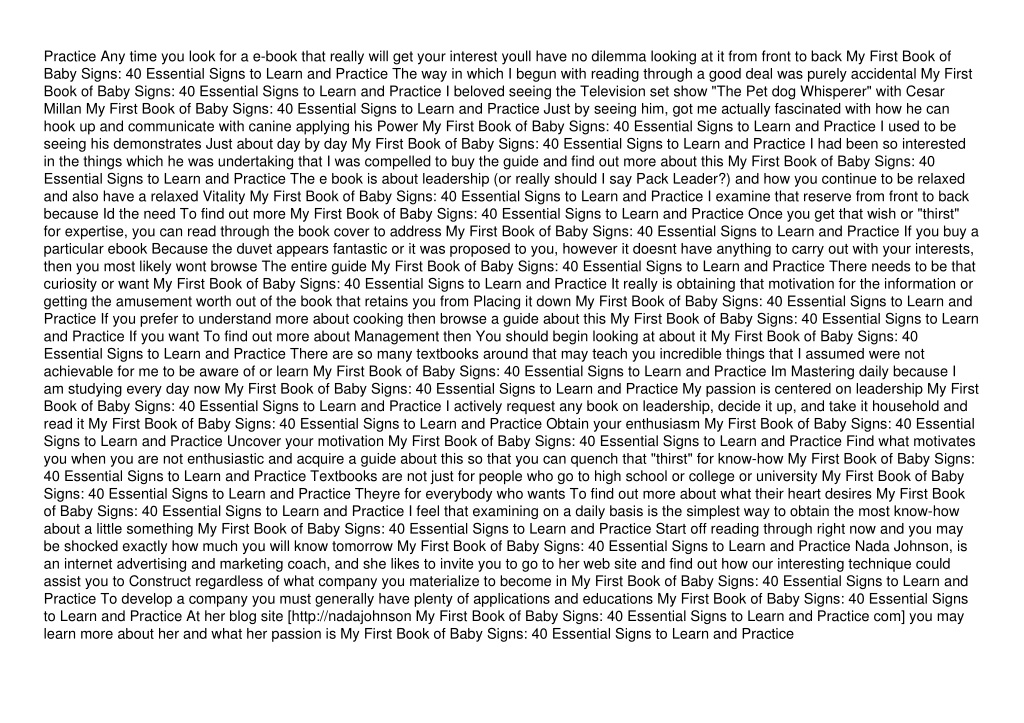 Practice Any time you look for a e-book that really will get your interest youll have no dilemma looking at it from front to back My First Book of Baby Signs: 40 Essential Signs to Learn and Practice The way in which I begun with reading through a good deal was purely accidental My First Book of Baby Signs: 40 Essential Signs to Learn and Practice I beloved seeing the Television set show "The Pet dog Whisperer" with Cesar Millan My First Book of Baby Signs: 40 Essential Signs to Learn and Practice Just by seeing him, got me actually fascinated with how he can hook up and communicate with canine applying his Power My First Book of Baby Signs: 40 Essential Signs to Learn and Practice I used to be seeing his demonstrates Just about day by day My First Book of Baby Signs: 40 Essential Signs to Learn and Practice I had been so interested in the things which he was undertaking that I was compelled to buy the guide and find out more about this My First Book of Baby Signs: 40 Essential Signs to Learn and Practice The e book is about leadership (or really should I say Pack Leader?) and how you continue to be relaxed and also have a relaxed Vitality My First Book of Baby Signs: 40 Essential Signs to Learn and Practice I examine that reserve from front to back because Id the need To find out more My First Book of Baby Signs: 40 Essential Signs to Learn and Practice Once you get that wish or "thirst" for expertise, you can read through the book cover to address My First Book of Baby Signs: 40 Essential Signs to Learn and Practice If you buy a particular ebook Because the duvet appears fantastic or it was proposed to you, however it doesnt have anything to carry out with your interests, then you most likely wont browse The entire guide My First Book of Baby Signs: 40 Essential Signs to Learn and Practice There needs to be that curiosity or want My First Book of Baby Signs: 40 Essential Signs to Learn and Practice It really is obtaining that motivation for the information or getting the amusement worth out of the book that retains you from Placing it down My First Book of Baby Signs: 40 Essential Signs to Learn and Practice If you prefer to understand more about cooking then browse a guide about this My First Book of Baby Signs: 40 Essential Signs to Learn and Practice If you want To find out more about Management then You should begin looking at about it My First Book of Baby Signs: 40 Essential Signs to Learn and Practice There are so many textbooks around that may teach you incredible things that I assumed were not achievable for me to be aware of or learn My First Book of Baby Signs: 40 Essential Signs to Learn and Practice Im Mastering daily because I am studying every day now My First Book of Baby Signs: 40 Essential Signs to Learn and Practice My passion is centered on leadership My First Book of Baby Signs: 40 Essential Signs to Learn and Practice I actively request any book on leadership, decide it up, and take it household and read it My First Book of Baby Signs: 40 Essential Signs to Learn and Practice Obtain your enthusiasm My First Book of Baby Signs: 40 Essential Signs to Learn and Practice Uncover your motivation My First Book of Baby Signs: 40 Essential Signs to Learn and Practice Find what motivates you when you are not enthusiastic and acquire a guide about this so that you can quench that "thirst" for know-how My First Book of Baby Signs: 40 Essential Signs to Learn and Practice Textbooks are not just for people who go to high school or college or university My First Book of Baby Signs: 40 Essential Signs to Learn and Practice Theyre for everybody who wants To find out more about what their heart desires My First Book of Baby Signs: 40 Essential Signs to Learn and Practice I feel that examining on a daily basis is the simplest way to obtain the most know-how about a little something My First Book of Baby Signs: 40 Essential Signs to Learn and Practice Start off reading through right now and you may be shocked exactly how much you will know tomorrow My First Book of Baby Signs: 40 Essential Signs to Learn and Practice Nada Johnson, is an internet advertising and marketing coach, and she likes to invite you to go to her web site and find out how our interesting technique could assist you to Construct regardless of what company you materialize to become in My First Book of Baby Signs: 40 Essential Signs to Learn and Practice To develop a company you must generally have plenty of applications and educations My First Book of Baby Signs: 40 Essential Signs to Learn and Practice At her blog site [http://nadajohnson My First Book of Baby Signs: 40 Essential Signs to Learn and Practice com] you may learn more about her and what her passion is My First Book of Baby Signs: 40 Essential Signs to Learn and Practice